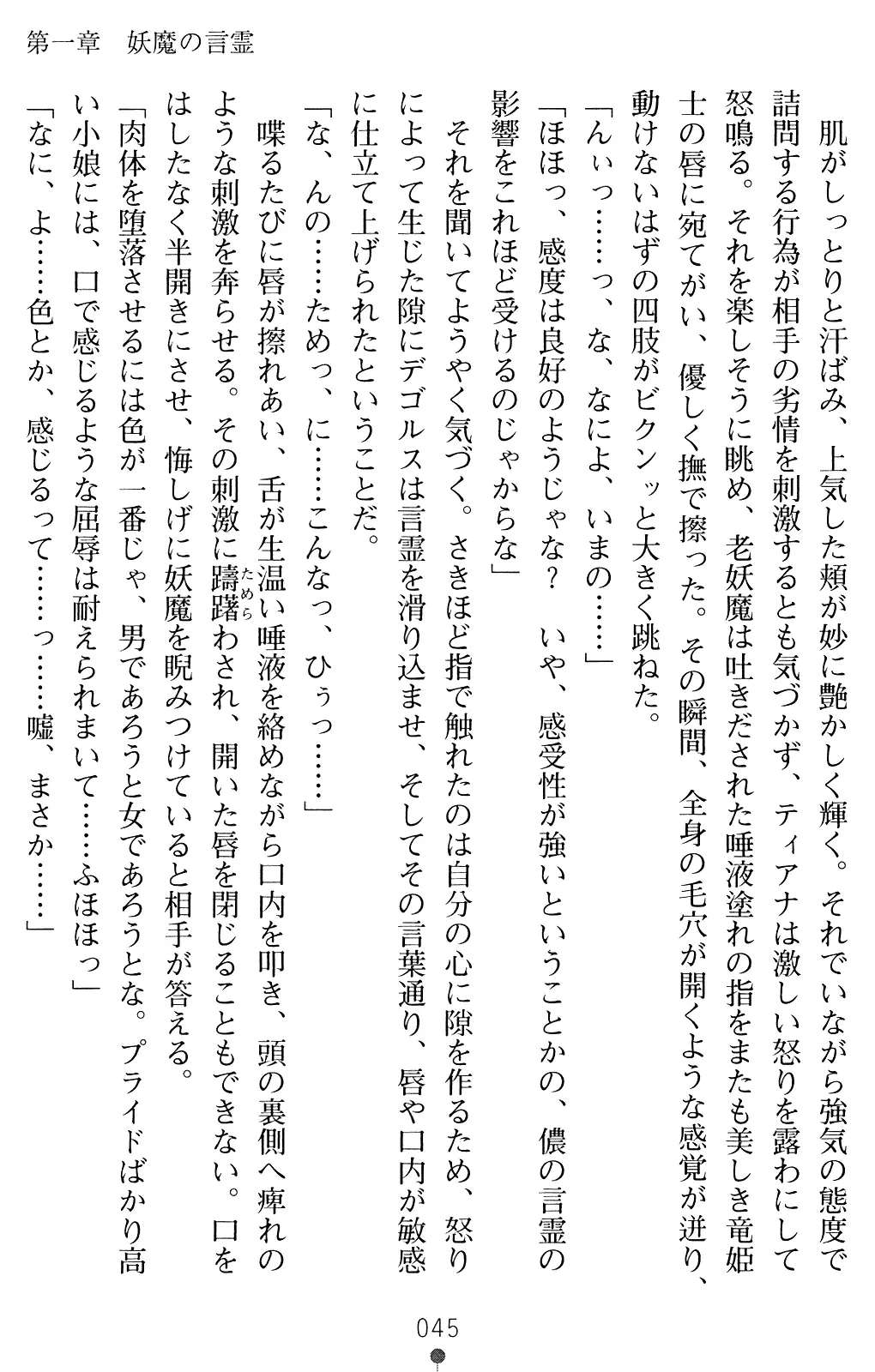 第一章　妖魔の言霊

肌がしっとりと汗ばみ、上気した頬が妙に艶かしく輝く。それでいながら強気の態度で詰問する行為が相手の劣情を刺激するとも気づかず、ティアナは激しい怒りを露わにして怒鳴る。それを楽しそうに眺め、老妖魔は吐きだされた唾液塗れの指をまたも美しき竜姫士の唇に宛てがい、優しく撫で擦った。その瞬間、全身の毛穴が開くような感覚が迸り、動けないはずの四肢がビクンッと大きく跳ねた。

「んぃっ……っ、な、なによ、いまの……」

「ほほっ、感度は良好のようじゃな？　いや、感受性が強いということかの、儂の言霊の影響をこれほど受けるのじゃからな」

それを聞いてようやく気づく。さきほど指で触れたのは自分の心に隙を作るため、怒りによって生じた隙にデゴルスは言霊を滑り込ませ、そしてその言葉通り、唇や口内が敏感に仕立て上げられたということだ。

「な、んの……ためっ、に……こんなっ、ひぅっ……」

喋るたびに唇が擦れあい、舌が生温い唾液を絡めながら口内を叩き、頭の裏側へ痺れのような刺激を奔らせる。その刺激に躊躇(ためら)わされ、開いた唇を閉じることもできない。口をはしたなく半開きにさせ、悔しげに妖魔を睨みつけていると相手が答える。

「肉体を堕落させるには色が一番じゃ、男であろうと女であろうとな。プライドばかり高い小娘には、口で感じるような屈辱は耐えられまいて……ふほほっ」

「なに、よ……色とか、感じるって……っ……嘘、まさか……」

045